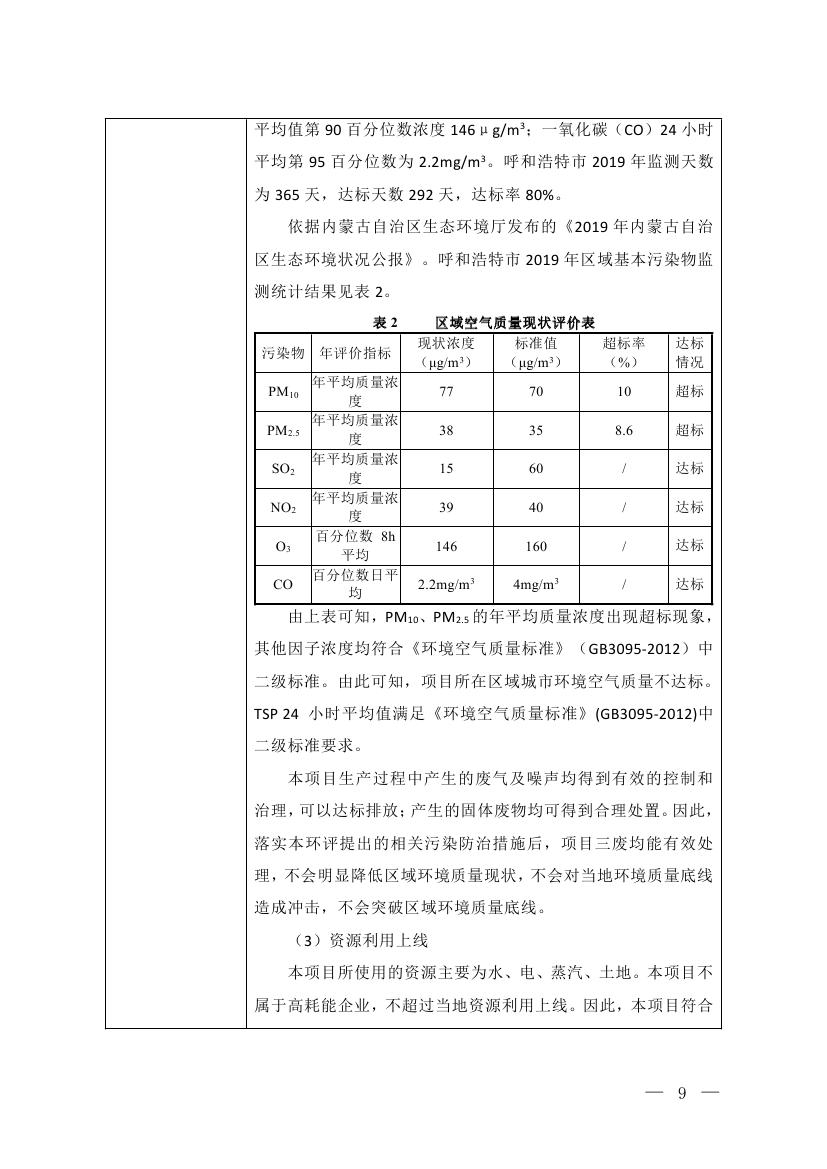 平均值第 90 百分位数浓度 146μg/m³；一氧化碳（CO）24 小时平均第 95 百分位数为 2.2mg/m³。呼和浩特市 2019 年监测天数为 365 天，达标天数 292 天，达标率 80%。

依据内蒙古自治区生态环境厅发布的《2019 年内蒙古自治区生态环境状况公报》。呼和浩特市 2019 年区域基本污染物监测统计结果见表 2。

表 2　　区域空气质量现状评价表

| 污染物 | 年评价指标 | 现状浓度（μg/m³） | 标准值（μg/m³） | 超标率（%） | 达标情况 |
|---|---|---|---|---|---|
| $PM_{10}$ | 年平均质量浓度 | 77 | 70 | 10 | 超标 |
| $PM_{2.5}$ | 年平均质量浓度 | 38 | 35 | 8.6 | 超标 |
| $SO_2$ | 年平均质量浓度 | 15 | 60 | / | 达标 |
| $NO_2$ | 年平均质量浓度 | 39 | 40 | / | 达标 |
| $O_3$ | 百分位数 8h 平均 | 146 | 160 | / | 达标 |
| CO | 百分位数日平均 | 2.2mg/m³ | 4mg/m³ | / | 达标 |

由上表可知，$PM_{10}$、$PM_{2.5}$ 的年平均质量浓度出现超标现象，其他因子浓度均符合《环境空气质量标准》（GB3095-2012）中二级标准。由此可知，项目所在区域城市环境空气质量不达标。TSP 24 小时平均值满足《环境空气质量标准》(GB3095-2012)中二级标准要求。

本项目生产过程中产生的废气及噪声均得到有效的控制和治理，可以达标排放；产生的固体废物均可得到合理处置。因此，落实本环评提出的相关污染防治措施后，项目三废均能有效处理，不会明显降低区域环境质量现状，不会对当地环境质量底线造成冲击，不会突破区域环境质量底线。

（3）资源利用上线

本项目所使用的资源主要为水、电、蒸汽、土地。本项目不属于高耗能企业，不超过当地资源利用上线。因此，本项目符合

— 9 —